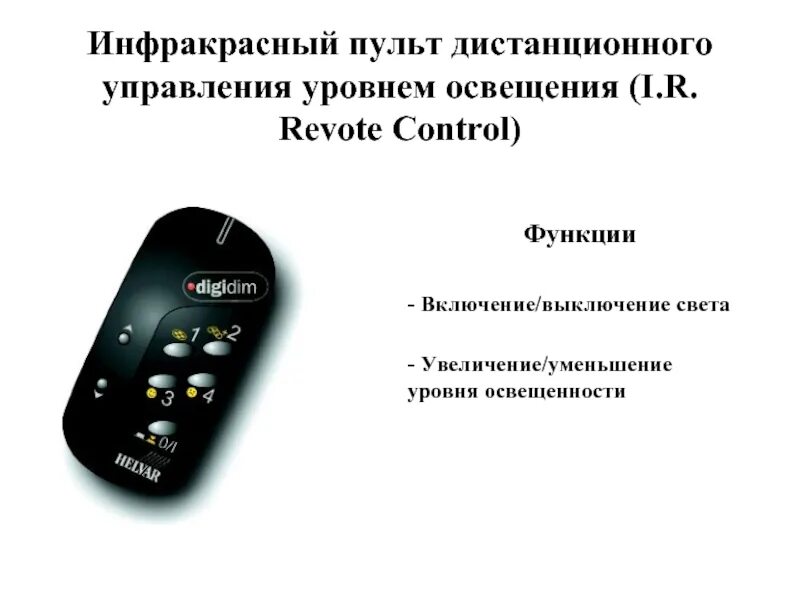 Инфракрасный пульт дистанционного управления уровнем освещения (I.R. Revote Control)

digidim

1 2

3 4

0/I

HELVAR

Функции

- Включение/выключение света

- Увеличение/уменьшение уровня освещенности